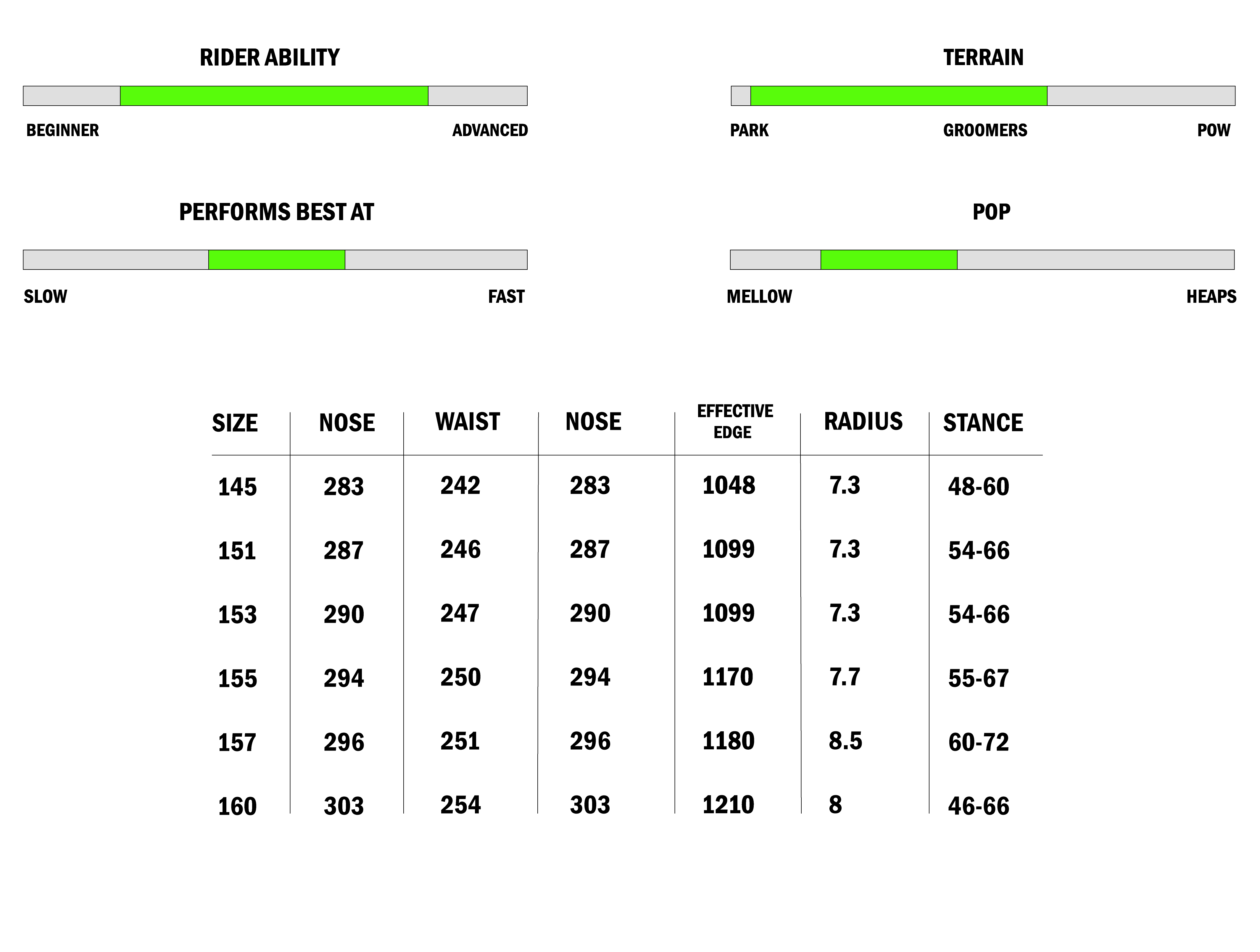 RIDER ABILITY

BEGINNER ADVANCED

TERRAIN

PARK GROOMERS POW

PERFORMS BEST AT

SLOW FAST

POP

MELLOW HEAPS

| SIZE | NOSE | WAIST | NOSE | EFFECTIVE EDGE | RADIUS | STANCE |
|---|---|---|---|---|---|---|
| 145 | 283 | 242 | 283 | 1048 | 7.3 | 48-60 |
| 151 | 287 | 246 | 287 | 1099 | 7.3 | 54-66 |
| 153 | 290 | 247 | 290 | 1099 | 7.3 | 54-66 |
| 155 | 294 | 250 | 294 | 1170 | 7.7 | 55-67 |
| 157 | 296 | 251 | 296 | 1180 | 8.5 | 60-72 |
| 160 | 303 | 254 | 303 | 1210 | 8 | 46-66 |